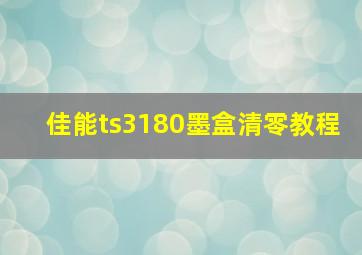 佳能ts3180墨盒清零教程